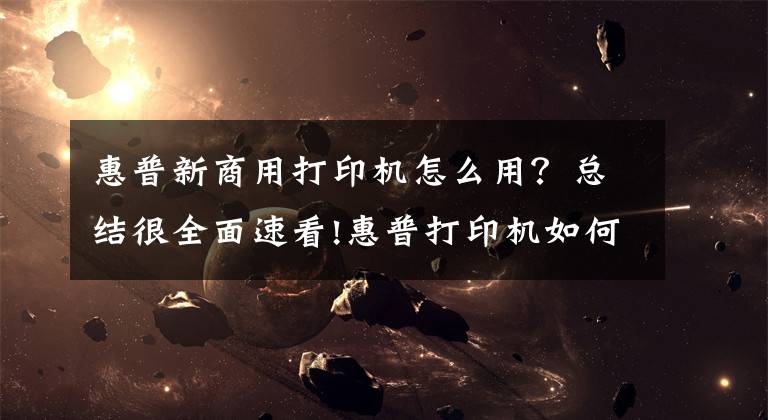 惠普新商用打印机怎么用？总结很全面速看!惠普打印机如何